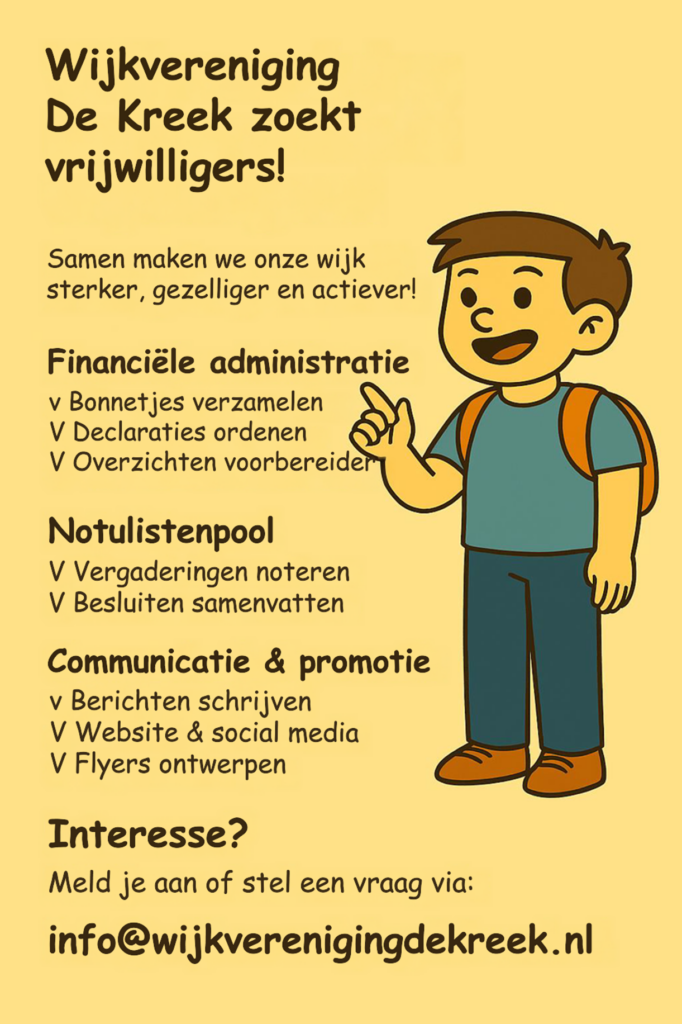 Wijkvereniging De Kreek zoekt vrijwilligers!

Samen maken we onze wijk sterker, gezelliger en actiever!

Financiële administratie
v Bonnetjes verzamelen
V Declaraties ordenen
V Overzichten voorbereider

Notulistenpool
V Vergaderingen noteren
V Besluiten samenvatten

Communicatie & promotie
v Berichten schrijven
V Website & social media
V Flyers ontwerpen

Interesse?
Meld je aan of stel een vraag via:

info@wijkverenigingdekreek.nl